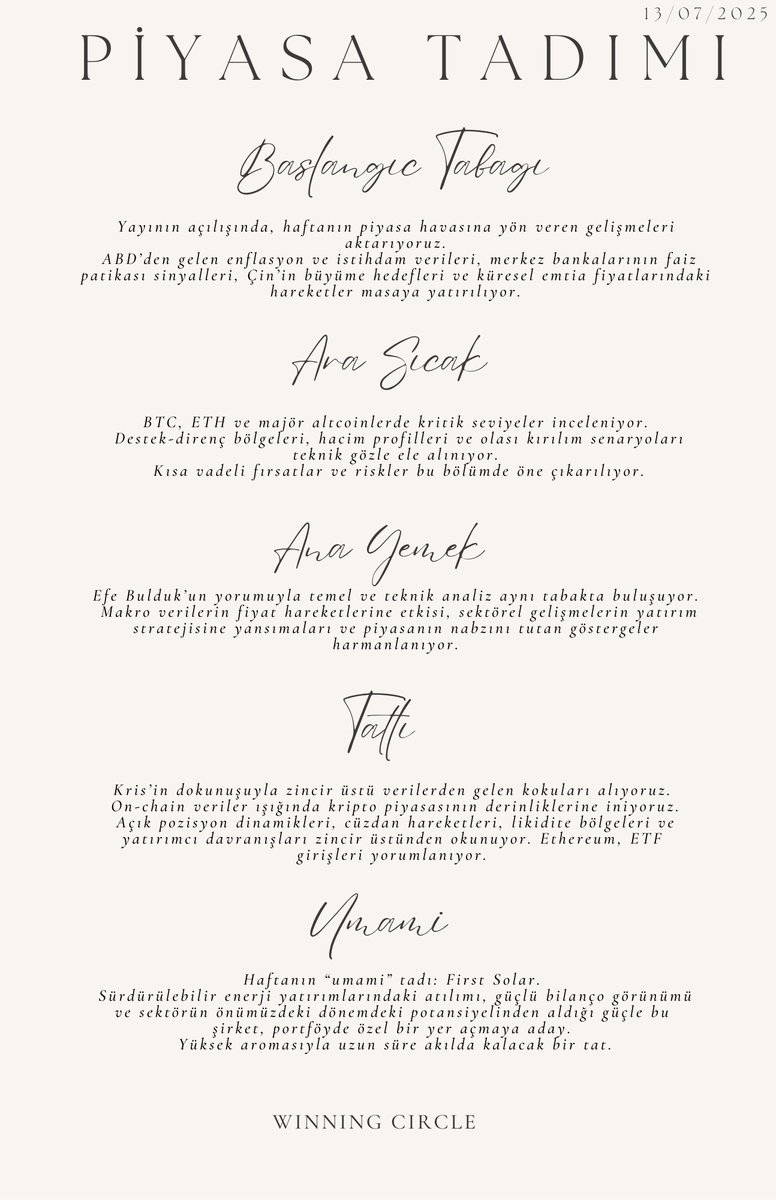 13/07/2025

PİYASA TADIMI

Baslangıc Tabagı

Yayının açılışında, haftanın piyasa havasına yön veren gelişmeleri aktarıyoruz.
ABD'den gelen enflasyon ve istihdam verileri, merkez bankalarının faiz patikası sinyalleri, Çin'in büyüme hedefleri ve küresel emtia fiyatlarındaki hareketler masaya yatırılıyor.

Ara Sıcak

BTC, ETH ve majör altcoinlerde kritik seviyeler inceleniyor.
Destek-direnç bölgeleri, hacim profilleri ve olası kırılım senaryoları teknik gözle ele alınıyor.
Kısa vadeli fırsatlar ve riskler bu bölümde öne çıkarılıyor.

Ana Yemek

Efe Bulduk'un yorumuyla temel ve teknik analiz aynı tabakta buluşuyor.
Makro verilerin fiyat hareketlerine etkisi, sektörel gelişmelerin yatırım stratejisine yansımaları ve piyasanın nabzını tutan göstergeler harmanlanıyor.

Tatlı

Kris'in dokunuşuyla zincir üstü verilerden gelen kokuları alıyoruz.
On-chain veriler ışığında kripto piyasasının derinliklerine iniyoruz.
Açık pozisyon dinamikleri, cüzdan hareketleri, likidite bölgeleri ve yatırımcı davranışları zincir üstünden okunuyor. Ethereum, ETF girişleri yorumlanıyor.

Umami

Haftanın "umami" tadı: First Solar.
Sürdürülebilir enerji yatırımlarındaki atılımı, güçlü bilanço görünümü ve sektörün önümüzdeki dönemdeki potansiyelinden aldığı güçle bu şirket, portföyde özel bir yer açmaya aday.
Yüksek aromasıyla uzun süre akılda kalacak bir tat.

WINNING CIRCLE